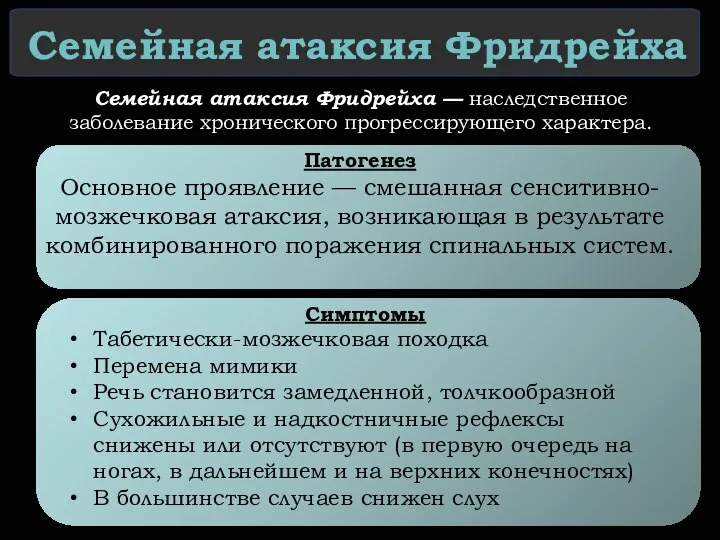 Семейная атаксия Фридрейха

Семейная атаксия Фридрейха — наследственное заболевание хронического прогрессирующего характера.

Патогенез

Основное проявление — смешанная сенситивно-мозжечковая атаксия, возникающая в результате комбинированного поражения спинальных систем.

Симптомы

• Табетически-мозжечковая походка
• Перемена мимики
• Речь становится замедленной, толчкообразной
• Сухожильные и надкостничные рефлексы снижены или отсутствуют (в первую очередь на ногах, в дальнейшем и на верхних конечностях)
• В большинстве случаев снижен слух